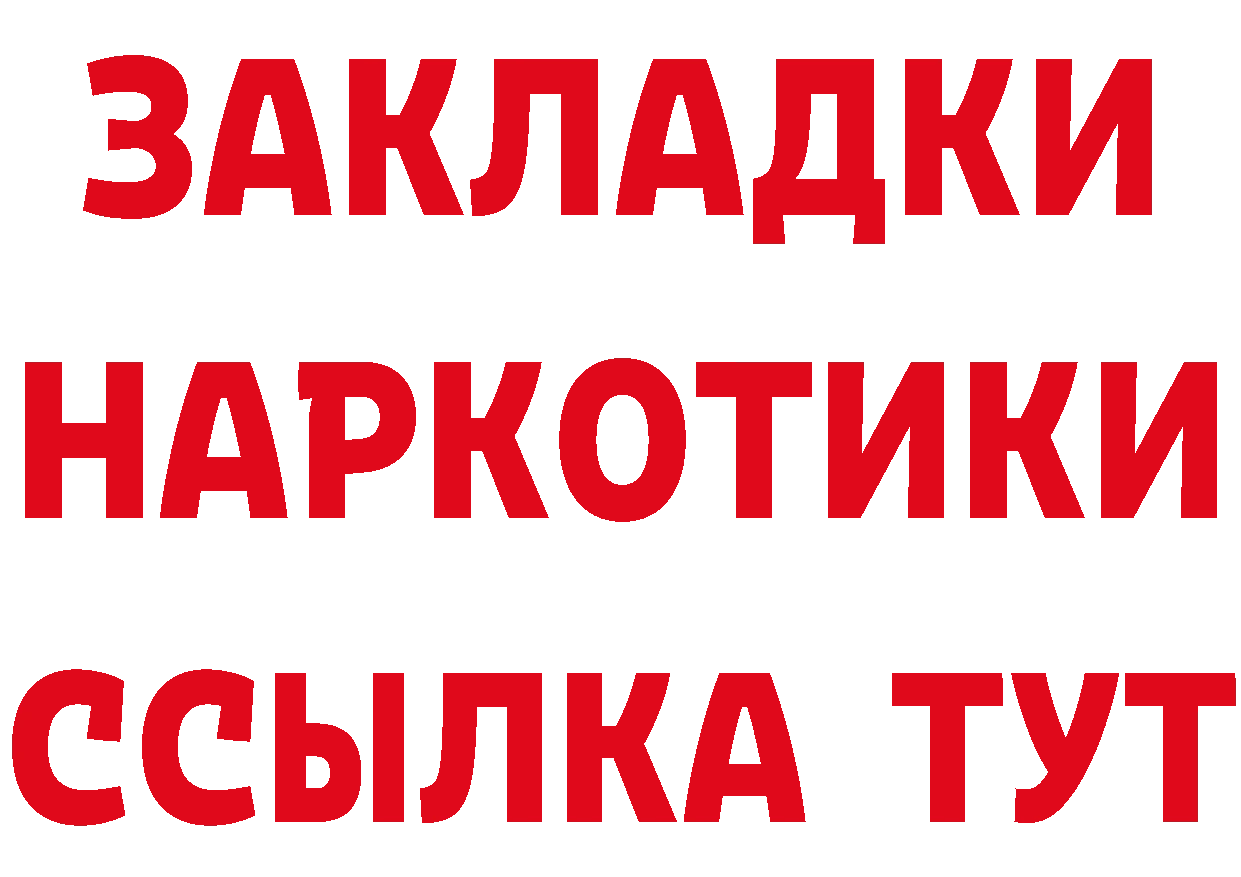 ЗАКЛАДКИ НАРКОТИКИ ССЫЛКА ТУТ